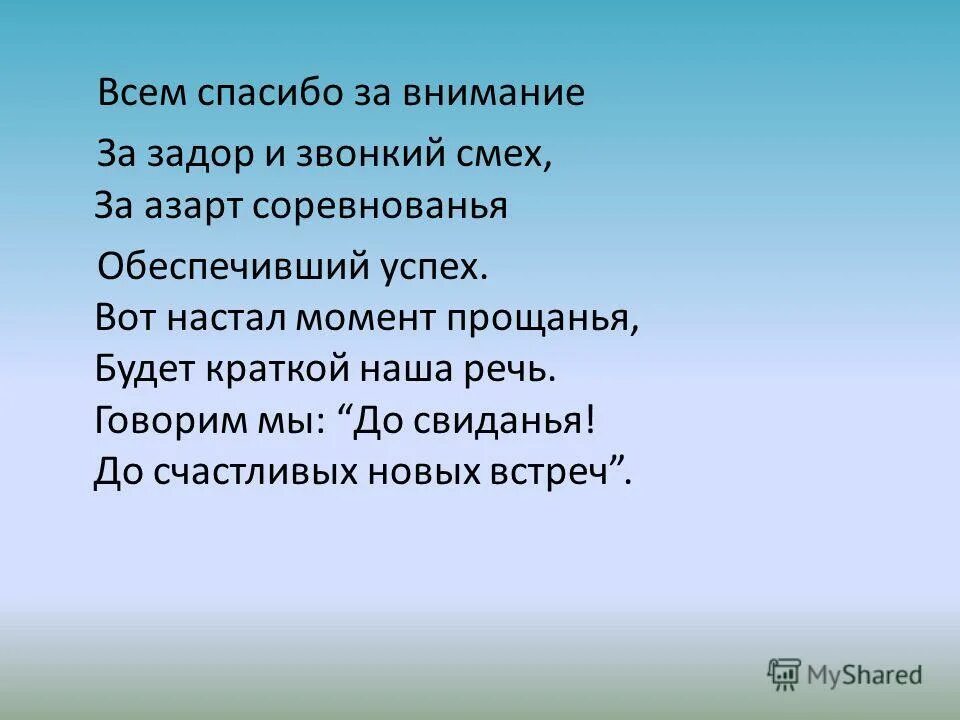 Всем спасибо за внимание
За задор и звонкий смех,
За азарт соревнованья
Обеспечивший успех.
Вот настал момент прощанья,
Будет краткой наша речь.
Говорим мы: “До свиданья!
До счастливых новых встреч”.

MyShared